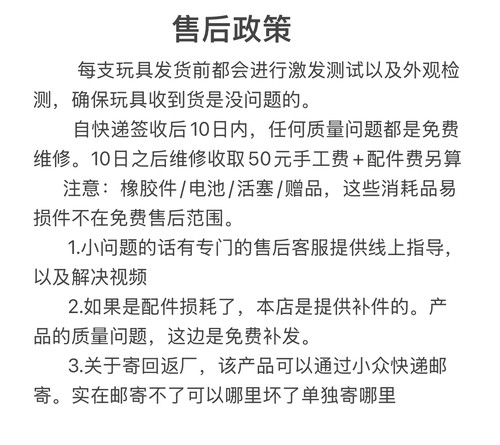 售后政策

每支玩具发货前都会进行激发测试以及外观检测，确保玩具收到货是没问题的。

自快递签收后10日内，任何质量问题都是免费维修。10日之后维修收取50元手工费+配件费另算

注意：橡胶件/电池/活塞/赠品，这些消耗品易损件不在免费售后范围。

1.小问题的话有专门的售后客服提供线上指导，以及解决视频

2.如果是配件损耗了，本店是提供补件的。产品的质量问题，这边是免费补发。

3.关于寄回返厂，该产品可以通过小众快递邮寄。实在邮寄不了可以哪里坏了单独寄哪里